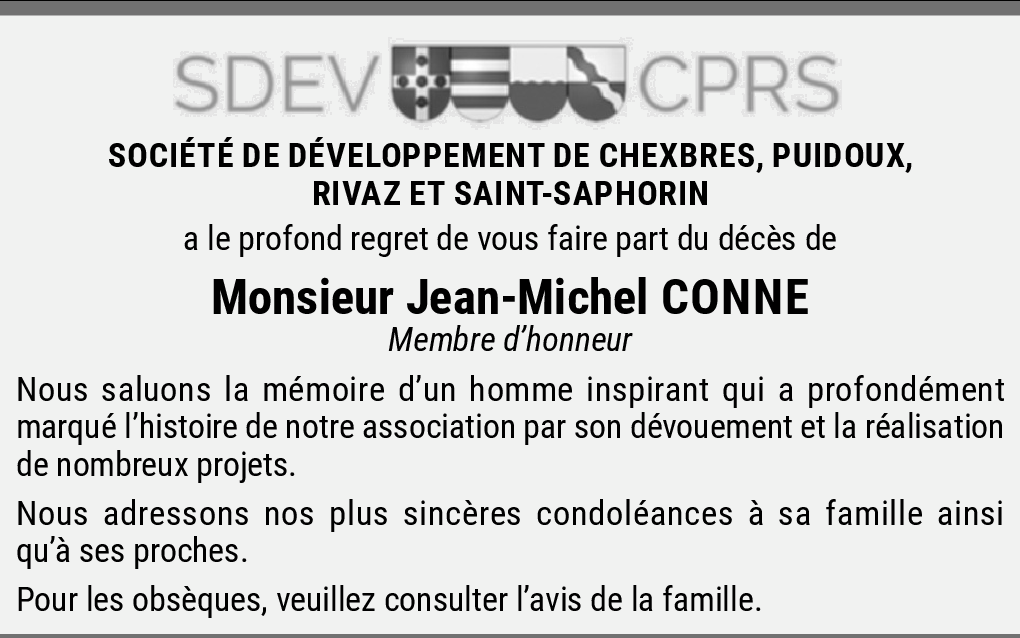 SDEV CPRS

SOCIÉTÉ DE DÉVELOPPEMENT DE CHEXBRES, PUIDOUX, RIVAZ ET SAINT-SAPHORIN

a le profond regret de vous faire part du décès de

Monsieur Jean-Michel CONNE

Membre d'honneur

Nous saluons la mémoire d'un homme inspirant qui a profondément marqué l'histoire de notre association par son dévouement et la réalisation de nombreux projets.

Nous adressons nos plus sincères condoléances à sa famille ainsi qu'à ses proches.

Pour les obsèques, veuillez consulter l'avis de la famille.